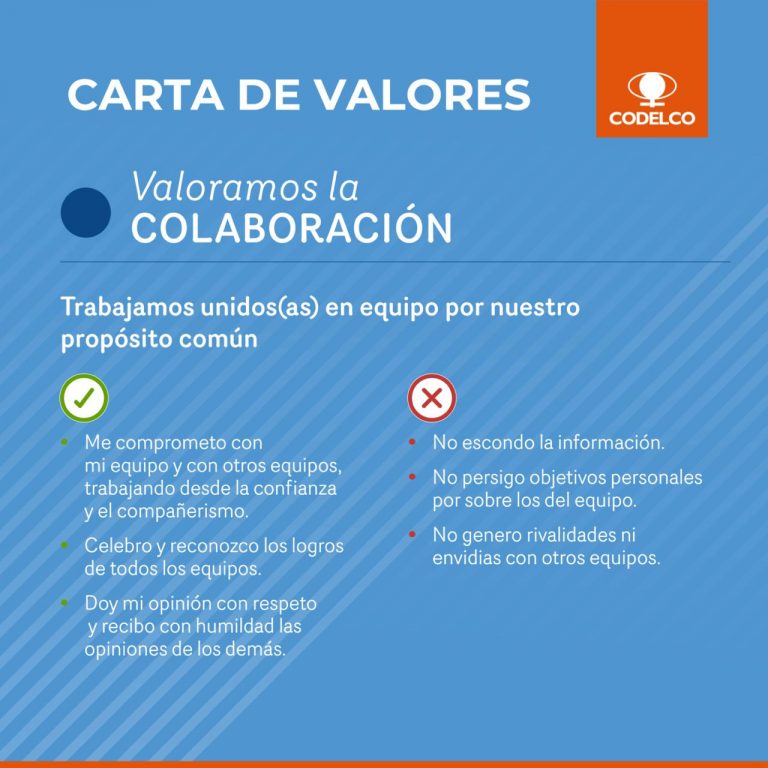 CARTA DE VALORES

CODELCO

Valoramos la
COLABORACIÓN

Trabajamos unidos(as) en equipo por nuestro propósito común

• Me comprometo con mi equipo y con otros equipos, trabajando desde la confianza y el compañerismo.
• Celebro y reconozco los logros de todos los equipos.
• Doy mi opinión con respeto y recibo con humildad las opiniones de los demás.

• No escondo la información.
• No persigo objetivos personales por sobre los del equipo.
• No genero rivalidades ni envidias con otros equipos.